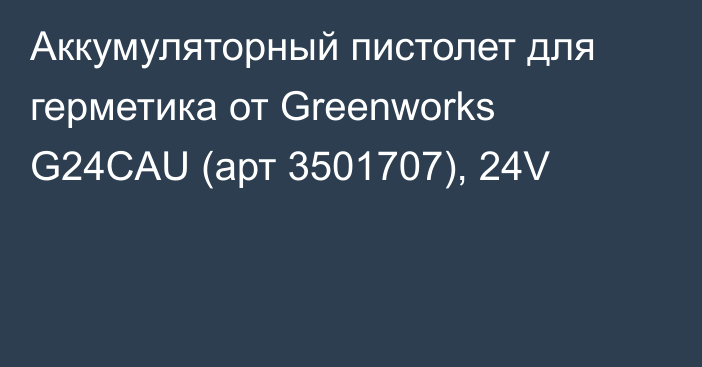 Аккумуляторный пистолет для герметика от Greenworks G24CAU (арт 3501707), 24V